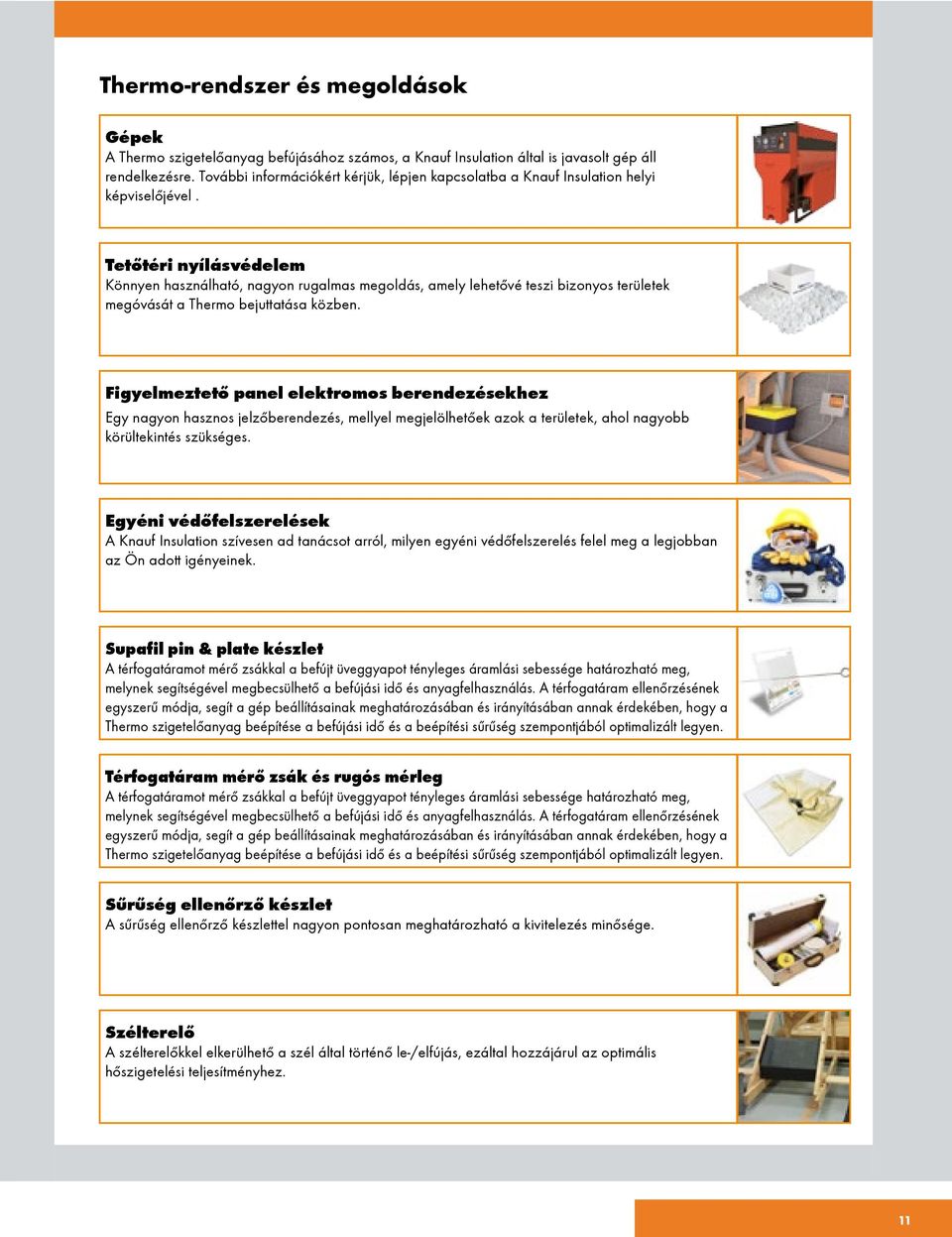 Thermo-rendszer és megoldások

Gépek
A Thermo szigetelőanyag befújásához számos, a Knauf Insulation által is javasolt gép áll rendelkezésre. További információkért kérjük, lépjen kapcsolatba a Knauf Insulation helyi képviselőjével .

Tetőtéri nyílásvédelem
Könnyen használható, nagyon rugalmas megoldás, amely lehetővé teszi bizonyos területek megóvását a Thermo bejuttatása közben.

Figyelmeztető panel elektromos berendezésekhez
Egy nagyon hasznos jelzőberendezés, mellyel megjelölhetőek azok a területek, ahol nagyobb körültekintés szükséges.

Egyéni védőfelszerelések
A Knauf Insulation szívesen ad tanácsot arról, milyen egyéni védőfelszerelés felel meg a legjobban az Ön adott igényeinek.

Supafil pin & plate készlet
A térfogatáramot mérő zsákkal a befújt üveggyapot tényleges áramlási sebessége határozható meg, melynek segítségével megbecsülhető a befújási idő és anyagfelhasználás. A térfogatáram ellenőrzésének egyszerű módja, segít a gép beállításainak meghatározásában és irányításában annak érdekében, hogy a Thermo szigetelőanyag beépítése a befújási idő és a beépítési sűrűség szempontjából optimalizált legyen.

Térfogatáram mérő zsák és rugós mérleg
A térfogatáramot mérő zsákkal a befújt üveggyapot tényleges áramlási sebessége határozható meg, melynek segítségével megbecsülhető a befújási idő és anyagfelhasználás. A térfogatáram ellenőrzésének egyszerű módja, segít a gép beállításainak meghatározásában és irányításában annak érdekében, hogy a Thermo szigetelőanyag beépítése a befújási idő és a beépítési sűrűség szempontjából optimalizált legyen.

Sűrűség ellenőrző készlet
A sűrűség ellenőrző készlettel nagyon pontosan meghatározható a kivitelezés minősége.

Szélterelő
A szélterelőkkel elkerülhető a szél által történő le-/elfújás, ezáltal hozzájárul az optimális hőszigetelési teljesítményhez.

11